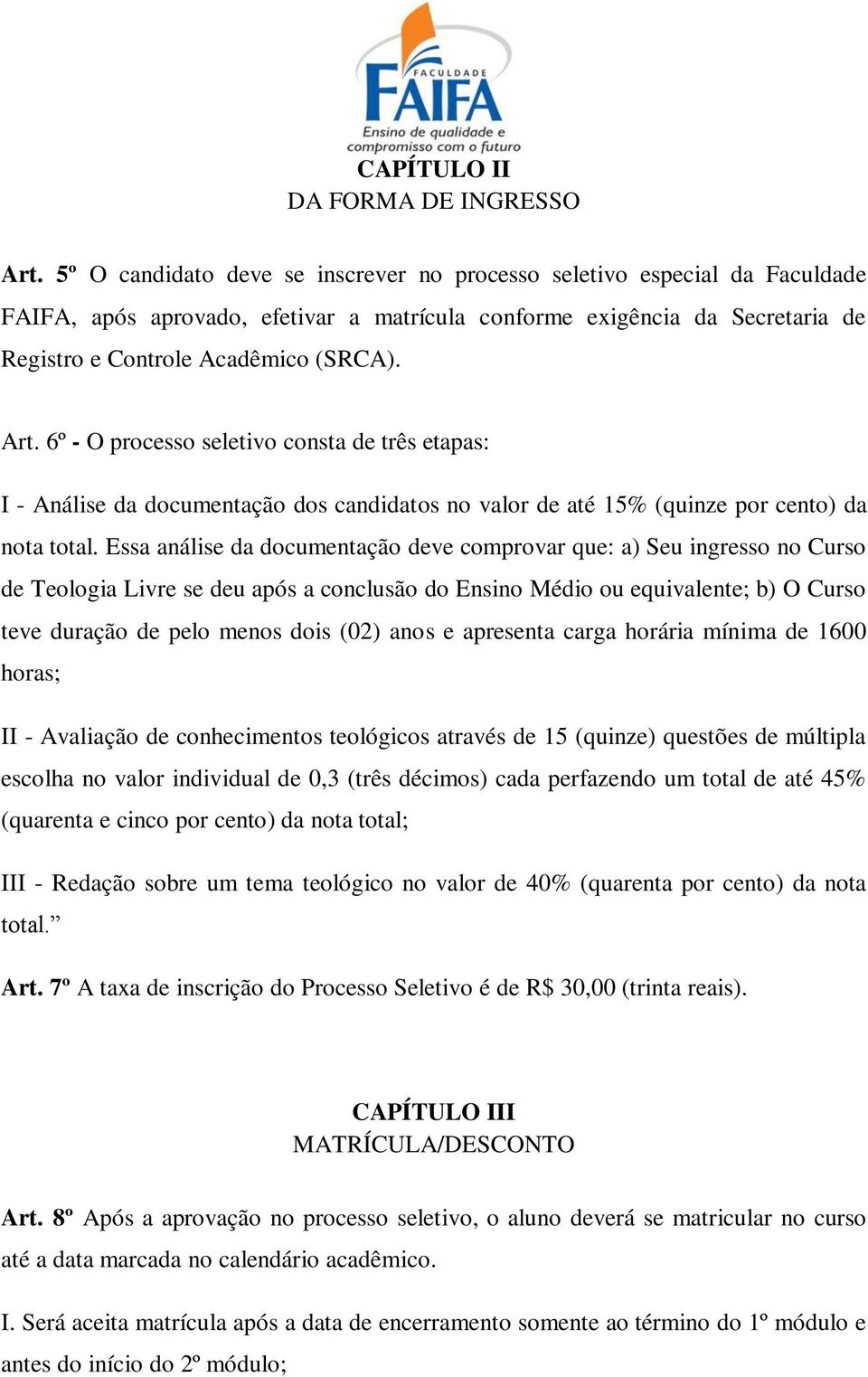 FACULDADE
FAIFA
Ensino de qualidade e compromisso com o futuro

CAPÍTULO II
DA FORMA DE INGRESSO

Art. 5º O candidato deve se inscrever no processo seletivo especial da Faculdade FAIFA, após aprovado, efetivar a matrícula conforme exigência da Secretaria de Registro e Controle Acadêmico (SRCA).

Art. 6º - O processo seletivo consta de três etapas:

I - Análise da documentação dos candidatos no valor de até 15% (quinze por cento) da nota total. Essa análise da documentação deve comprovar que: a) Seu ingresso no Curso de Teologia Livre se deu após a conclusão do Ensino Médio ou equivalente; b) O Curso teve duração de pelo menos dois (02) anos e apresenta carga horária mínima de 1600 horas;

II - Avaliação de conhecimentos teológicos através de 15 (quinze) questões de múltipla escolha no valor individual de 0,3 (três décimos) cada perfazendo um total de até 45% (quarenta e cinco por cento) da nota total;

III - Redação sobre um tema teológico no valor de 40% (quarenta por cento) da nota total.”

Art. 7º A taxa de inscrição do Processo Seletivo é de R$ 30,00 (trinta reais).

CAPÍTULO III
MATRÍCULA/DESCONTO

Art. 8º Após a aprovação no processo seletivo, o aluno deverá se matricular no curso até a data marcada no calendário acadêmico.

I. Será aceita matrícula após a data de encerramento somente ao término do 1º módulo e antes do início do 2º módulo;